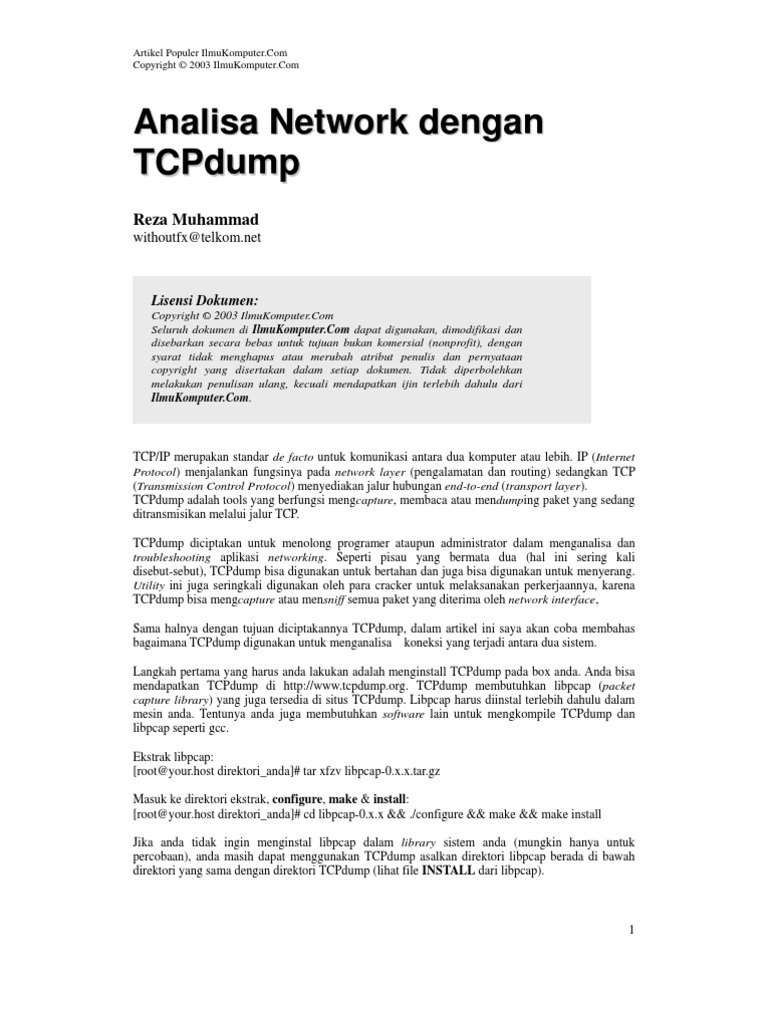 Artikel Populer IlmuKomputer.Com
Copyright © 2003 IlmuKomputer.Com

Analisa Network dengan TCPdump

Reza Muhammad
withoutfx@telkom.net

Lisensi Dokumen:
Copyright © 2003 IlmuKomputer.Com
Seluruh dokumen di IlmuKomputer.Com dapat digunakan, dimodifikasi dan disebarkan secara bebas untuk tujuan bukan komersial (nonprofit), dengan syarat tidak menghapus atau merubah atribut penulis dan pernyataan copyright yang disertakan dalam setiap dokumen. Tidak diperbolehkan melakukan penulisan ulang, kecuali mendapatkan ijin terlebih dahulu dari IlmuKomputer.Com.

TCP/IP merupakan standar de facto untuk komunikasi antara dua komputer atau lebih. IP (Internet Protocol) menjalankan fungsinya pada network layer (pengalamatan dan routing) sedangkan TCP (Transmission Control Protocol) menyediakan jalur hubungan end-to-end (transport layer).
TCPdump adalah tools yang berfungsi mengcapture, membaca atau mendumping paket yang sedang ditransmisikan melalui jalur TCP.

TCPdump diciptakan untuk menolong programer ataupun administrator dalam menganalisa dan troubleshooting aplikasi networking. Seperti pisau yang bermata dua (hal ini sering kali disebut-sebut), TCPdump bisa digunakan untuk bertahan dan juga bisa digunakan untuk menyerang. Utility ini juga seringkali digunakan oleh para cracker untuk melaksanakan perkerjaannya, karena TCPdump bisa mengcapture atau mensniff semua paket yang diterima oleh network interface,

Sama halnya dengan tujuan diciptakannya TCPdump, dalam artikel ini saya akan coba membahas bagaimana TCPdump digunakan untuk menganalisa koneksi yang terjadi antara dua sistem.

Langkah pertama yang harus anda lakukan adalah menginstall TCPdump pada box anda. Anda bisa mendapatkan TCPdump di http://www.tcpdump.org. TCPdump membutuhkan libpcap (packet capture library) yang juga tersedia di situs TCPdump. Libpcap harus diinstal terlebih dahulu dalam mesin anda. Tentunya anda juga membutuhkan software lain untuk mengkompile TCPdump dan libpcap seperti gcc.

Ekstrak libpcap:
[root@your.host direktori_anda]# tar xfzv libpcap-0.x.x.tar.gz

Masuk ke direktori ekstrak, configure, make & install:
[root@your.host direktori_anda]# cd libpcap-0.x.x && ./configure && make && make install

Jika anda tidak ingin menginstal libpcap dalam library sistem anda (mungkin hanya untuk percobaan), anda masih dapat menggunakan TCPdump asalkan direktori libpcap berada di bawah direktori yang sama dengan direktori TCPdump (lihat file INSTALL dari libpcap).

1